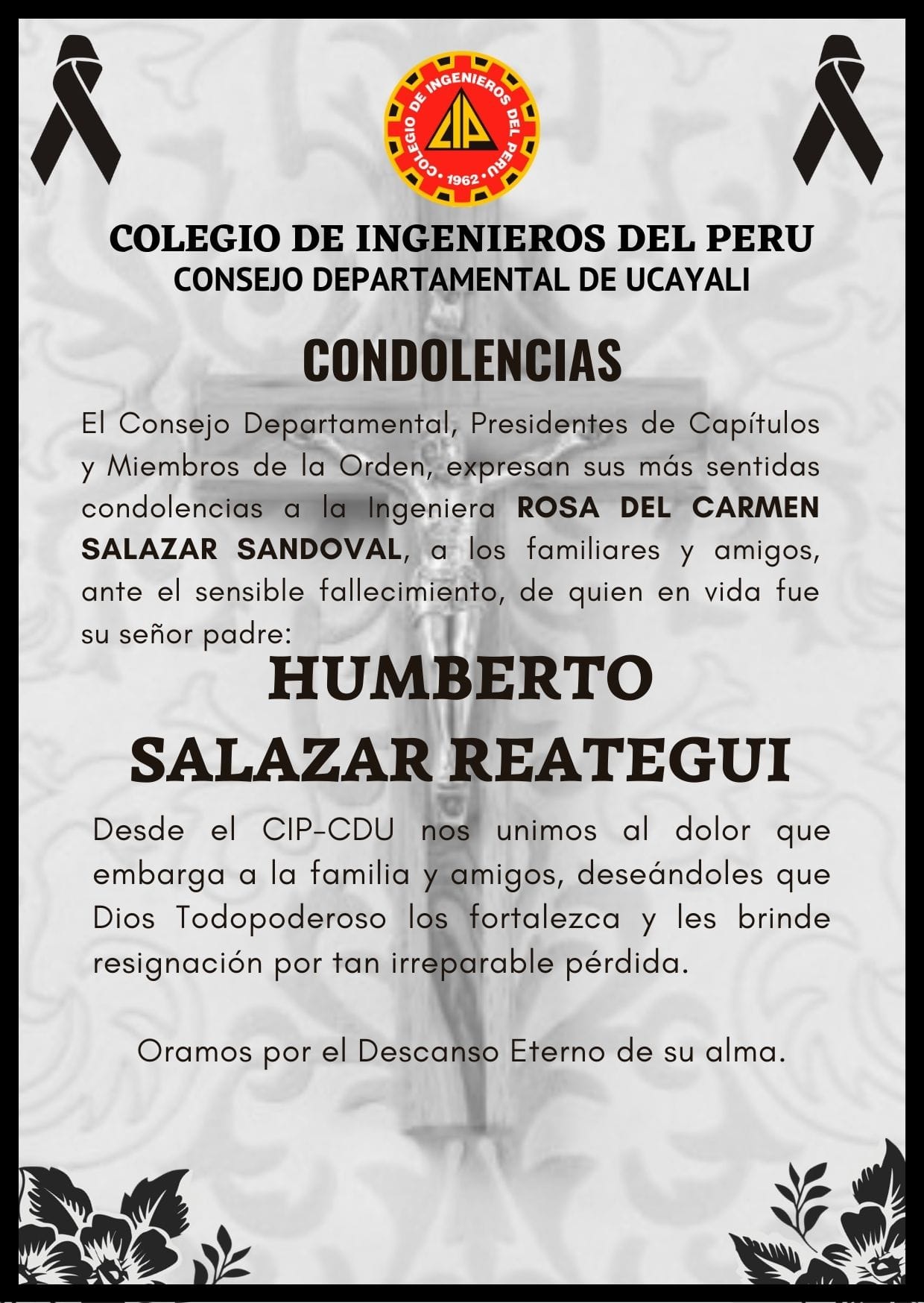 COLEGIO DE INGENIEROS DEL PERU
CIP
1962

COLEGIO DE INGENIEROS DEL PERU
CONSEJO DEPARTAMENTAL DE UCAYALI

CONDOLENCIAS

El Consejo Departamental, Presidentes de Capítulos y Miembros de la Orden, expresan sus más sentidas condolencias a la Ingeniera ROSA DEL CARMEN SALAZAR SANDOVAL, a los familiares y amigos, ante el sensible fallecimiento, de quien en vida fue su señor padre:

HUMBERTO
SALAZAR REATEGUI

Desde el CIP-CDU nos unimos al dolor que embarga a la familia y amigos, deseándoles que Dios Todopoderoso los fortalezca y les brinde resignación por tan irreparable pérdida.

Oramos por el Descanso Eterno de su alma.